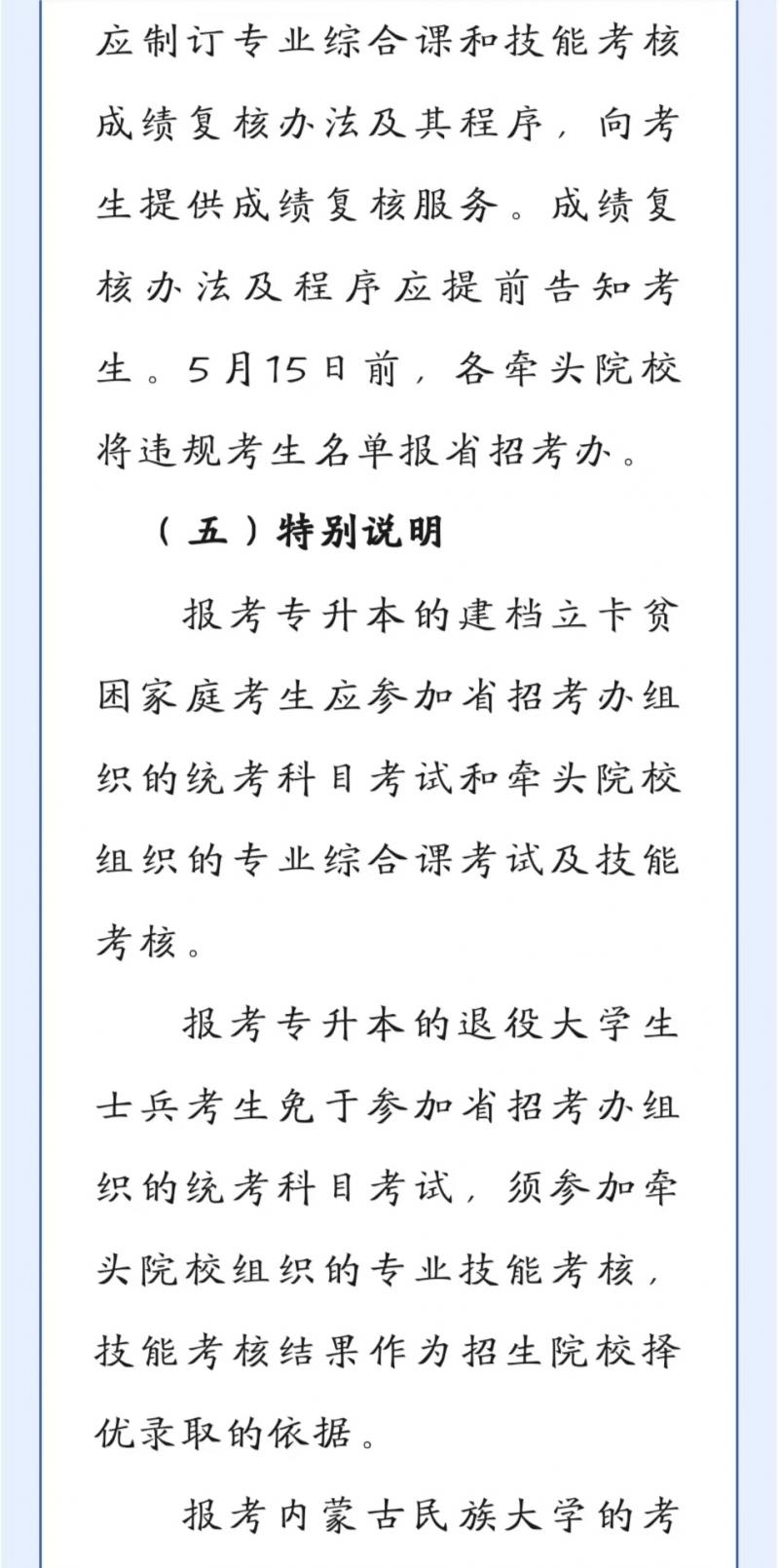 应制订专业综合课和技能考核成绩复核办法及其程序，向考生提供成绩复核服务。成绩复核办法及程序应提前告知考生。5月15日前，各牵头院校将违规考生名单报省招考办。

（五）特别说明

报考专升本的建档立卡贫困家庭考生应参加省招考办组织的统考科目考试和牵头院校组织的专业综合课考试及技能考核。

报考专升本的退役大学生士兵考生免于参加省招考办组织的统考科目考试，须参加牵头院校组织的专业技能考核，技能考核结果作为招生院校择优录取的依据。

报考内蒙古民族大学的考